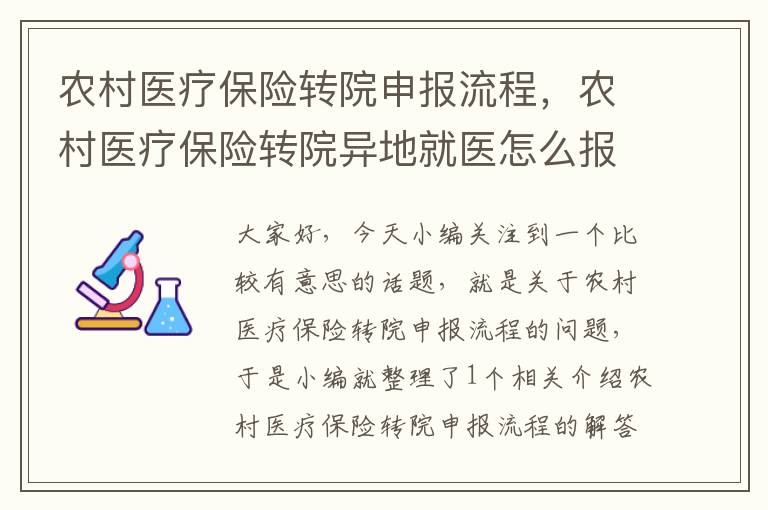 农村医疗保险转院申报流程，农村医疗保险转院异地就医怎么报

大家好，今天小编关注到一个比较有意思的话题，就是关于农村医疗保险转院申报流程的问题，于是小编就整理了1个相关介绍农村医疗保险转院申报流程的解答